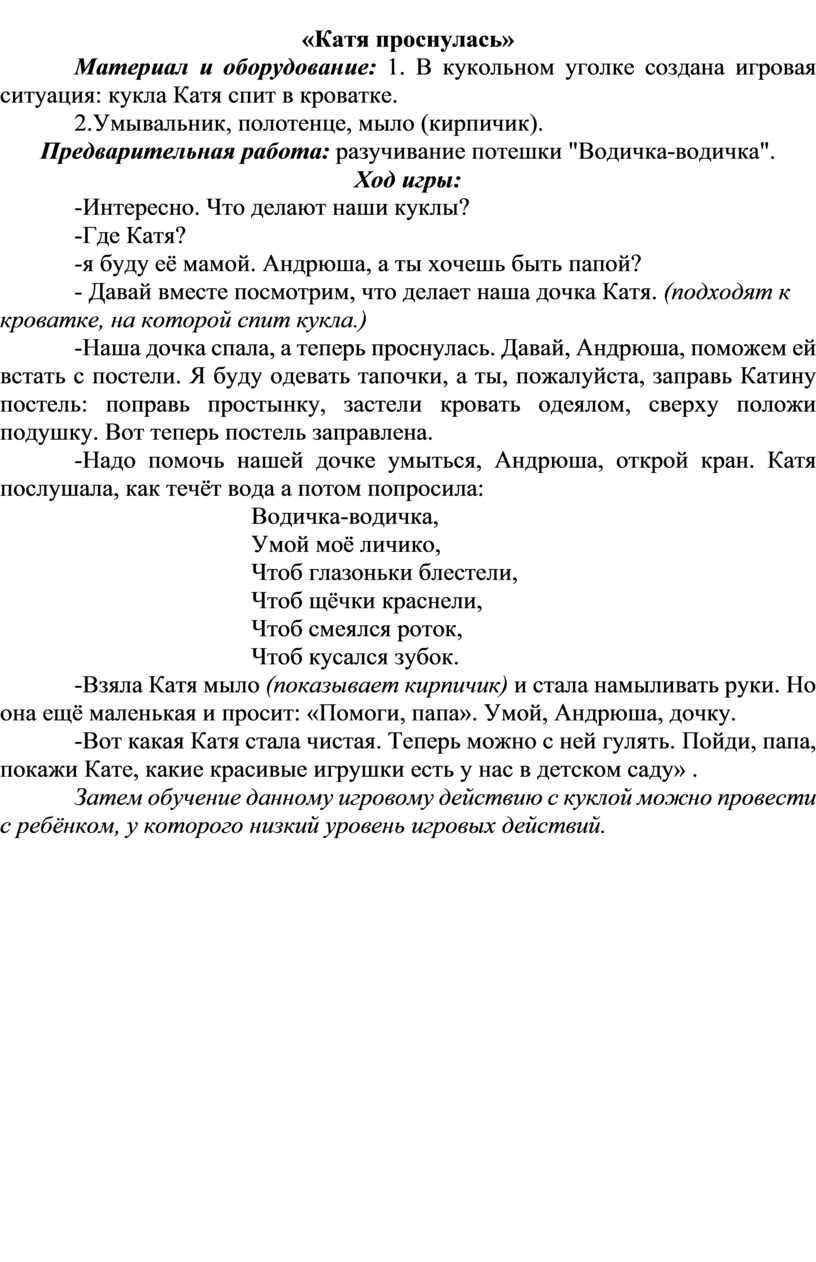 «Катя проснулась»

Материал и оборудование: 1. В кукольном уголке создана игровая ситуация: кукла Катя спит в кроватке.

2.Умывальник, полотенце, мыло (кирпичик).

Предварительная работа: разучивание потешки "Водичка-водичка".

Ход игры:

-Интересно. Что делают наши куклы?

-Где Катя?

-я буду её мамой. Андрюша, а ты хочешь быть папой?

- Давай вместе посмотрим, что делает наша дочка Катя. (подходят к кроватке, на которой спит кукла.)

-Наша дочка спала, а теперь проснулась. Давай, Андрюша, поможем ей встать с постели. Я буду одевать тапочки, а ты, пожалуйста, заправь Катину постель: поправь простынку, застели кровать одеялом, сверху положи подушку. Вот теперь постель заправлена.

-Надо помочь нашей дочке умыться, Андрюша, открой кран. Катя послушала, как течёт вода а потом попросила:

Водичка-водичка,
Умой моё личико,
Чтоб глазоньки блестели,
Чтоб щёчки краснели,
Чтоб смеялся роток,
Чтоб кусался зубок.

-Взяла Катя мыло (показывает кирпичик) и стала намыливать руки. Но она ещё маленькая и просит: «Помоги, папа». Умой, Андрюша, дочку.

-Вот какая Катя стала чистая. Теперь можно с ней гулять. Пойди, папа, покажи Кате, какие красивые игрушки есть у нас в детском саду» .

Затем обучение данному игровому действию с куклой можно провести с ребёнком, у которого низкий уровень игровых действий.